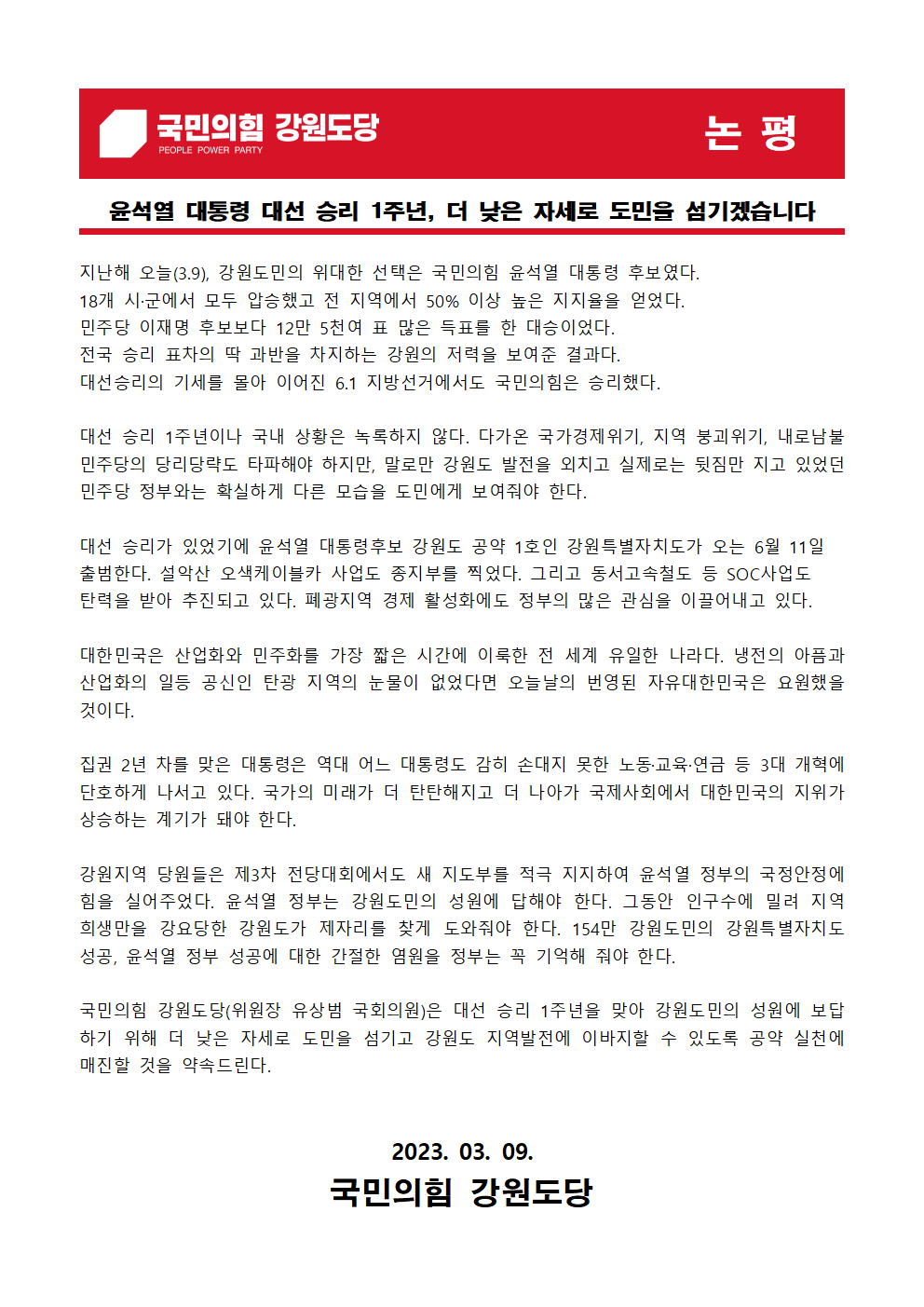 국민의힘 강원도당
PEOPLE POWER PARTY

논 평

윤석열 대통령 대선 승리 1주년, 더 낮은 자세로 도민을 섬기겠습니다

지난해 오늘(3.9), 강원도민의 위대한 선택은 국민의힘 윤석열 대통령 후보였다.
18개 시·군에서 모두 압승했고 전 지역에서 50% 이상 높은 지지율을 얻었다.
민주당 이재명 후보보다 12만 5천여 표 많은 득표를 한 대승이었다.
전국 승리 표차의 딱 과반을 차지하는 강원의 저력을 보여준 결과다.
대선승리의 기세를 몰아 이어진 6.1 지방선거에서도 국민의힘은 승리했다.

대선 승리 1주년이나 국내 상황은 녹록하지 않다. 다가온 국가경제위기, 지역 붕괴위기, 내로남불 민주당의 당리당략도 타파해야 하지만, 말로만 강원도 발전을 외치고 실제로는 뒷짐만 지고 있었던 민주당 정부와는 확실하게 다른 모습을 도민에게 보여줘야 한다.

대선 승리가 있었기에 윤석열 대통령후보 강원도 공약 1호인 강원특별자치도가 오는 6월 11일 출범한다. 설악산 오색케이블카 사업도 종지부를 찍었다. 그리고 동서고속철도 등 SOC사업도 탄력을 받아 추진되고 있다. 폐광지역 경제 활성화에도 정부의 많은 관심을 이끌어내고 있다.

대한민국은 산업화와 민주화를 가장 짧은 시간에 이룩한 전 세계 유일한 나라다. 냉전의 아픔과 산업화의 일등 공신인 탄광 지역의 눈물이 없었다면 오늘날의 번영된 자유대한민국은 요원했을 것이다.

집권 2년 차를 맞은 대통령은 역대 어느 대통령도 감히 손대지 못한 노동·교육·연금 등 3대 개혁에 단호하게 나서고 있다. 국가의 미래가 더 탄탄해지고 더 나아가 국제사회에서 대한민국의 지위가 상승하는 계기가 돼야 한다.

강원지역 당원들은 제3차 전당대회에서도 새 지도부를 적극 지지하여 윤석열 정부의 국정안정에 힘을 실어주었다. 윤석열 정부는 강원도민의 성원에 답해야 한다. 그동안 인구수에 밀려 지역 희생만을 강요당한 강원도가 제자리를 찾게 도와줘야 한다. 154만 강원도민의 강원특별자치도 성공, 윤석열 정부 성공에 대한 간절한 염원을 정부는 꼭 기억해 줘야 한다.

국민의힘 강원도당(위원장 유상범 국회의원)은 대선 승리 1주년을 맞아 강원도민의 성원에 보답하기 위해 더 낮은 자세로 도민을 섬기고 강원도 지역발전에 이바지할 수 있도록 공약 실천에 매진할 것을 약속드린다.

2023. 03. 09.
국민의힘 강원도당